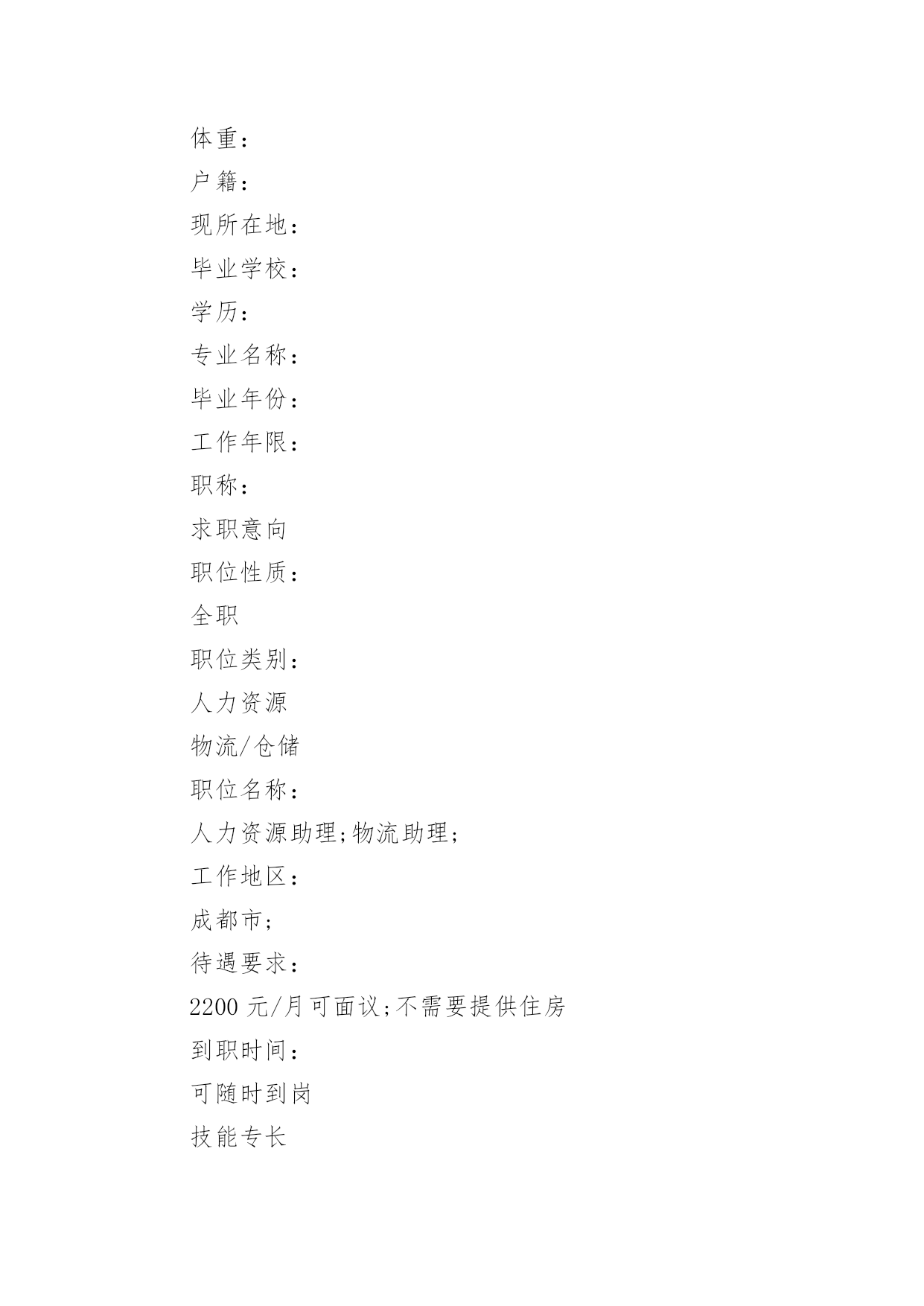 体重：

户籍：

现所在地：

毕业学校：

学历：

专业名称：

毕业年份：

工作年限：

职称：

求职意向

职位性质：

全职

职位类别：

人力资源

物流/仓储

职位名称：

人力资源助理;物流助理;

工作地区：

成都市;

待遇要求：

2200 元/月可面议;不需要提供住房

到职时间：

可随时到岗

技能专长